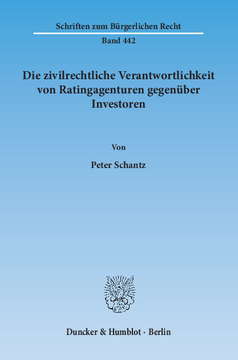 Schriften zum Bürgerlichen Recht

Band 442

Die zivilrechtliche Verantwortlichkeit von Ratingagenturen gegenüber Investoren

Von

Peter Schantz

Duncker & Humblot · Berlin